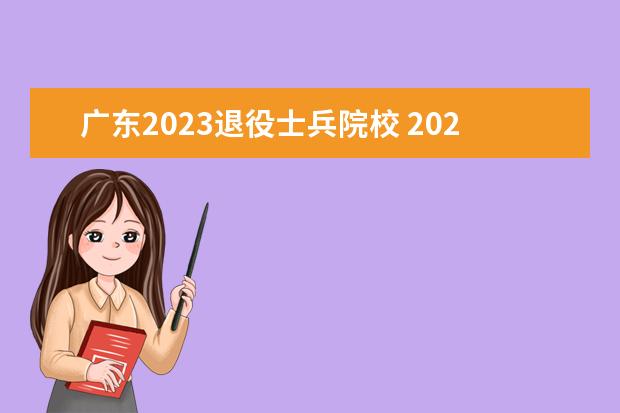 广东2023退役士兵院校 202